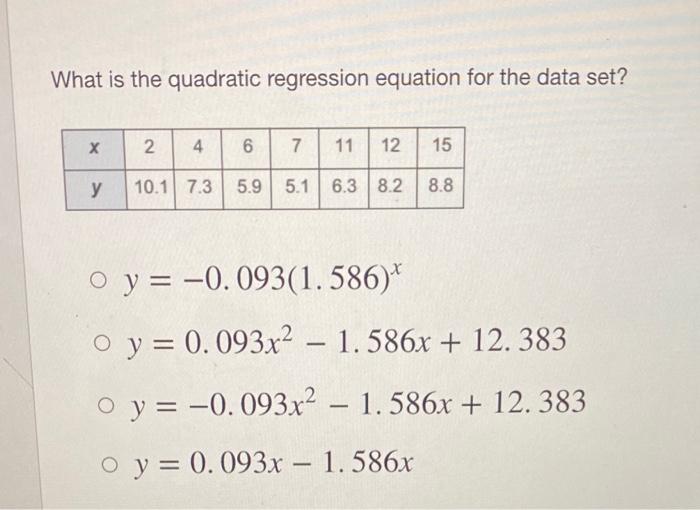 What is the quadratic regression equation for the data set?

| x | 2 | 4 | 6 | 7 | 11 | 12 | 15 |
|---|---|---|---|---|---|---|---|
| y | 10.1 | 7.3 | 5.9 | 5.1 | 6.3 | 8.2 | 8.8 |

○ $y = -0.093(1.586)^x$

○ $y = 0.093x^2 - 1.586x + 12.383$

○ $y = -0.093x^2 - 1.586x + 12.383$

○ $y = 0.093x - 1.586x$